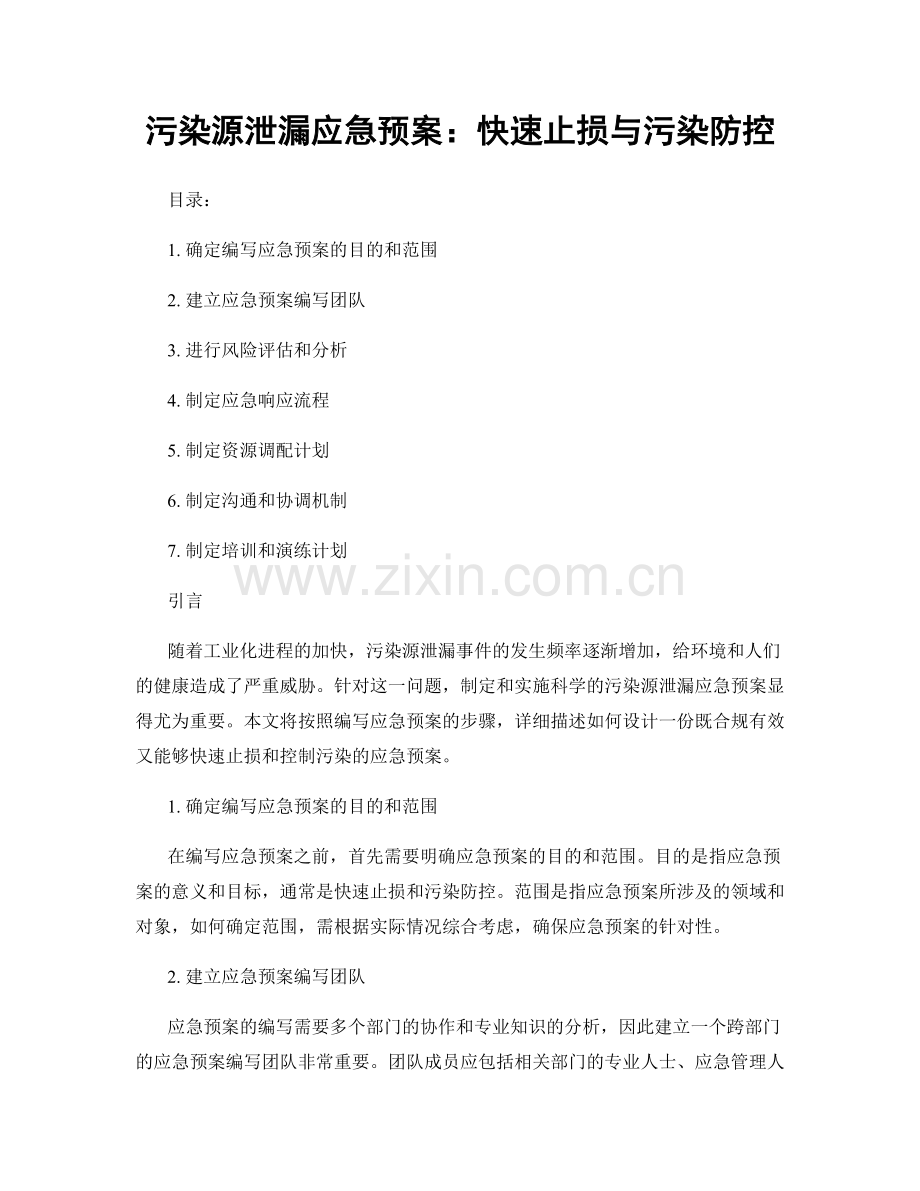 污染源泄漏应急预案：快速止损与污染防控

目录：

1.确定编写应急预案的目的和范围

2.建立应急预案编写团队

3.进行风险评估和分析

4.制定应急响应流程

5.制定资源调配计划

6.制定沟通和协调机制

7.制定培训和演练计划

引言

随着工业化进程的加快，污染源泄漏事件的发生频率逐渐增加，给环境和人们的健康造成了严重威胁。针对这一问题，制定和实施科学的污染源泄漏应急预案显得尤为重要。本文将按照编写应急预案的步骤，详细描述如何设计一份既合规有效又能够快速止损和控制污染的应急预案。

1.确定编写应急预案的目的和范围

在编写应急预案之前，首先需要明确应急预案的目的和范围。目的是指应急预案的意义和目标，通常是快速止损和污染防控。范围是指应急预案所涉及的领域和对象，如何确定范围，需根据实际情况综合考虑，确保应急预案的针对性。

2.建立应急预案编写团队

应急预案的编写需要多个部门的协作和专业知识的分析，因此建立一个跨部门的应急预案编写团队非常重要。团队成员应包括相关部门的专业人士、应急管理人

www.zixin.com.cn